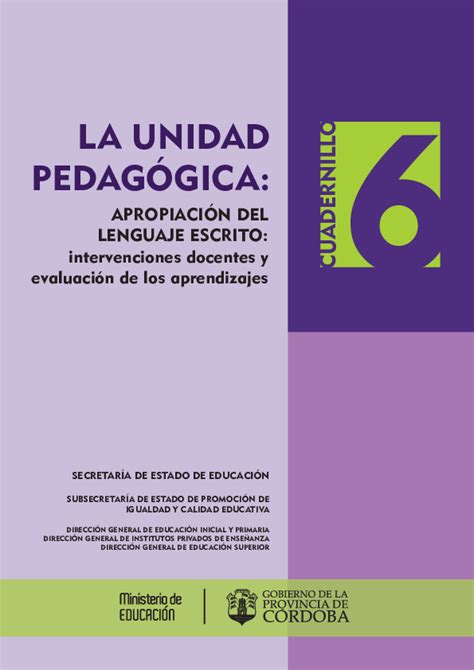 LA UNIDAD PEDAGÓGICA:

APROPIACIÓN DEL LENGUAJE ESCRITO: intervenciones docentes y evaluación de los aprendizajes

CUADERNILLO 6

SECRETARÍA DE ESTADO DE EDUCACIÓN

SUBSECRETARÍA DE ESTADO DE PROMOCIÓN DE IGUALDAD Y CALIDAD EDUCATIVA

DIRECCIÓN GENERAL DE EDUCACIÓN INICIAL Y PRIMARIA
DIRECCIÓN GENERAL DE INSTITUTOS PRIVADOS DE ENSEÑANZA
DIRECCIÓN GENERAL DE EDUCACIÓN SUPERIOR

Ministerio de EDUCACIÓN

GOBIERNO DE LA PROVINCIA DE CORDOBA